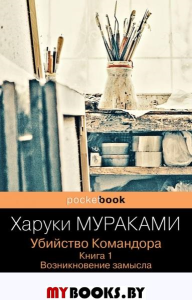 pocketbook

Харуки МУРАКАМИ
Убийство Командора
Книга 1
Возникновение замысла

MYBOOKS.BY